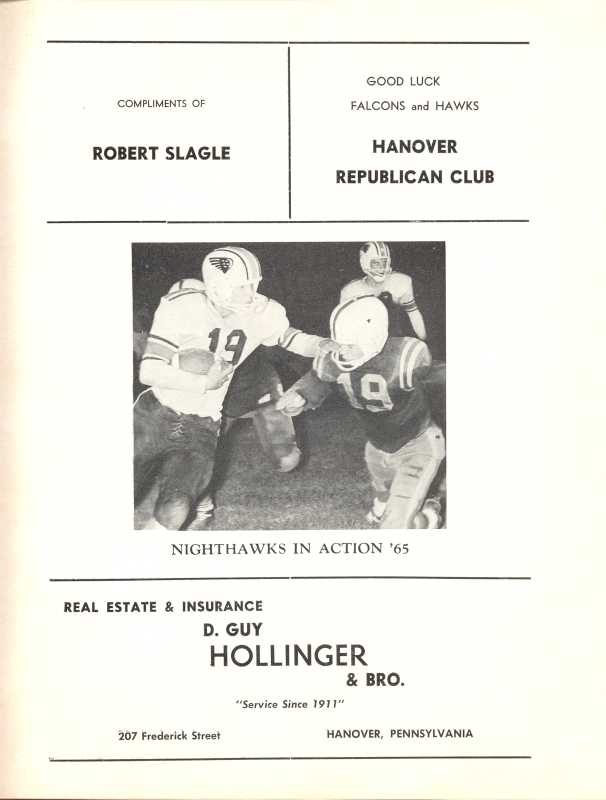 COMPLIMENTS OF

ROBERT SLAGLE

GOOD LUCK
FALCONS and HAWKS

HANOVER
REPUBLICAN CLUB

19

19

NIGHTHAWKS IN ACTION '65

REAL ESTATE & INSURANCE
D. GUY
HOLLINGER
& BRO.

"Service Since 1911"

207 Frederick Street

HANOVER, PENNSYLVANIA